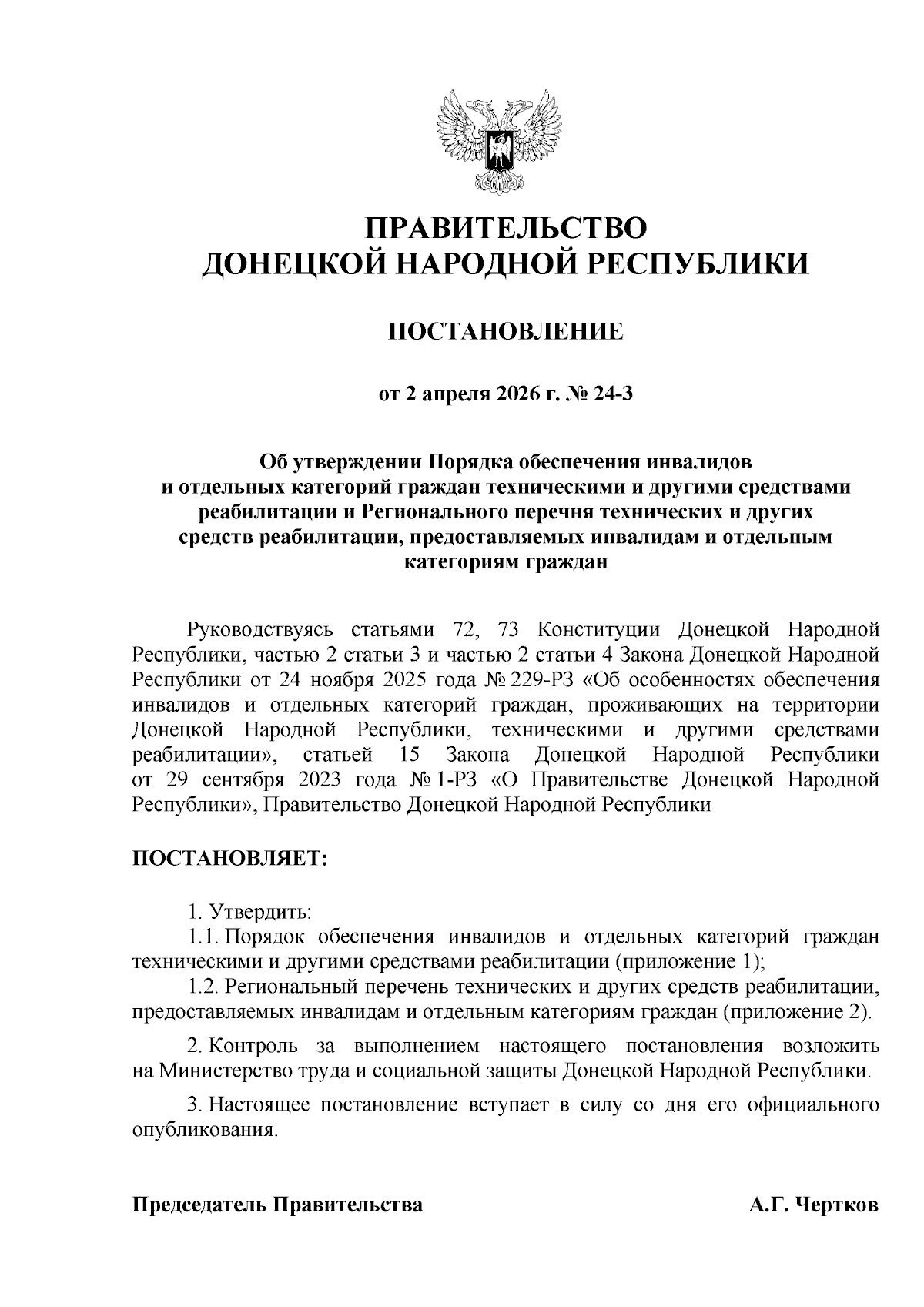 ПРАВИТЕЛЬСТВО
ДОНЕЦКОЙ НАРОДНОЙ РЕСПУБЛИКИ

ПОСТАНОВЛЕНИЕ

от 2 апреля 2026 г. № 24-3

Об утверждении Порядка обеспечения инвалидов и отдельных категорий граждан техническими и другими средствами реабилитации и Регионального перечня технических и других средств реабилитации, предоставляемых инвалидам и отдельным категориям граждан

Руководствуясь статьями 72, 73 Конституции Донецкой Народной Республики, частью 2 статьи 3 и частью 2 статьи 4 Закона Донецкой Народной Республики от 24 ноября 2025 года № 229-РЗ «Об особенностях обеспечения инвалидов и отдельных категорий граждан, проживающих на территории Донецкой Народной Республики, техническими и другими средствами реабилитации», статьей 15 Закона Донецкой Народной Республики от 29 сентября 2023 года № 1-РЗ «О Правительстве Донецкой Народной Республики», Правительство Донецкой Народной Республики

ПОСТАНОВЛЯЕТ:

1. Утвердить:
1.1. Порядок обеспечения инвалидов и отдельных категорий граждан техническими и другими средствами реабилитации (приложение 1);
1.2. Региональный перечень технических и других средств реабилитации, предоставляемых инвалидам и отдельным категориям граждан (приложение 2).

2. Контроль за выполнением настоящего постановления возложить на Министерство труда и социальной защиты Донецкой Народной Республики.

3. Настоящее постановление вступает в силу со дня его официального опубликования.

Председатель Правительства А.Г. Чертков